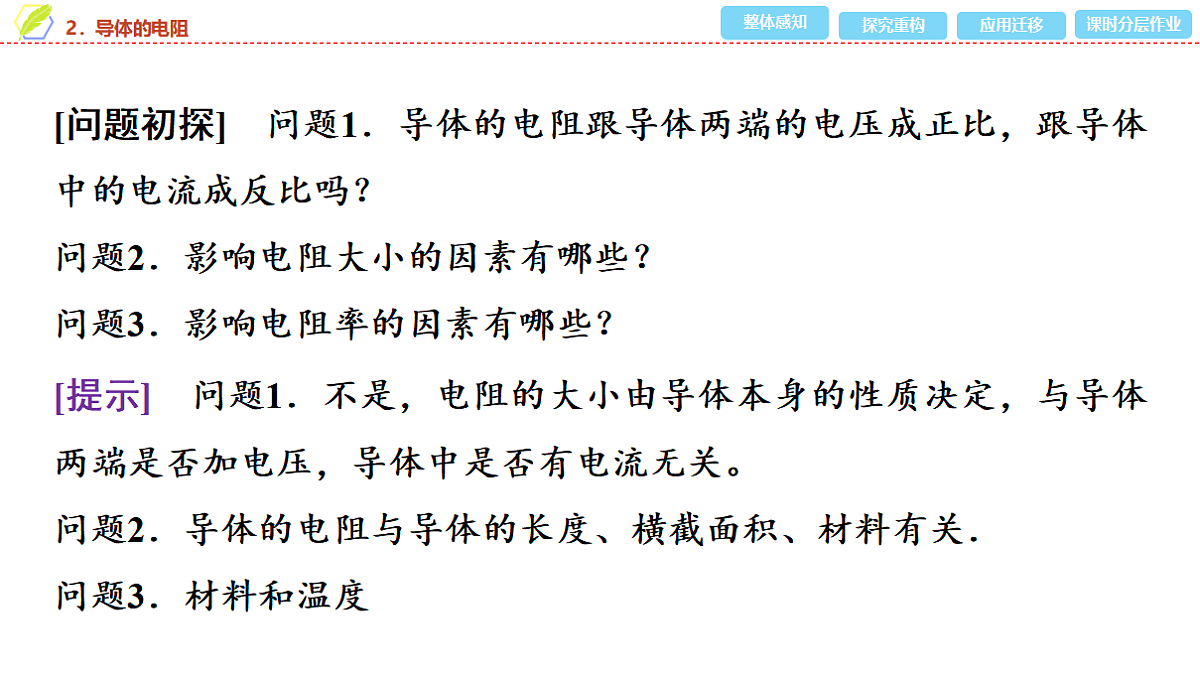 2．导体的电阻

整体感知 探究重构 应用迁移 课时分层作业

[问题初探] 问题1．导体的电阻跟导体两端的电压成正比，跟导体中的电流成反比吗？

问题2．影响电阻大小的因素有哪些？

问题3．影响电阻率的因素有哪些？

[提示] 问题1．不是，电阻的大小由导体本身的性质决定，与导体两端是否加电压，导体中是否有电流无关。

问题2．导体的电阻与导体的长度、横截面积、材料有关．

问题3．材料和温度